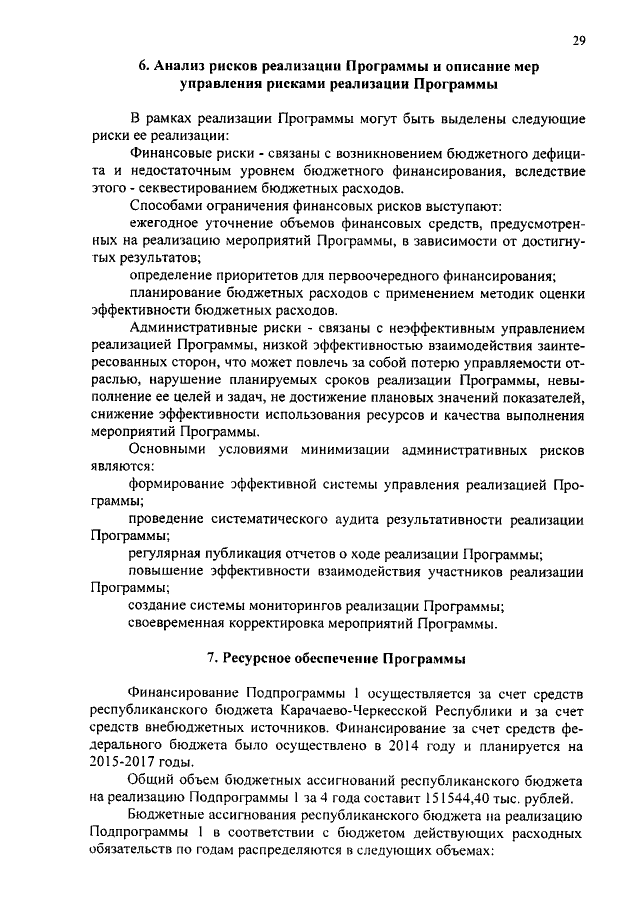 29

6. Анализ рисков реализации Программы и описание мер управления рисками реализации Программы

В рамках реализации Программы могут быть выделены следующие риски ее реализации:

Финансовые риски - связаны с возникновением бюджетного дефицита и недостаточным уровнем бюджетного финансирования, вследствие этого - секвестированием бюджетных расходов.

Способами ограничения финансовых рисков выступают:

ежегодное уточнение объемов финансовых средств, предусмотренных на реализацию мероприятий Программы, в зависимости от достигнутых результатов;

определение приоритетов для первоочередного финансирования;

планирование бюджетных расходов с применением методик оценки эффективности бюджетных расходов.

Административные риски - связаны с неэффективным управлением реализацией Программы, низкой эффективностью взаимодействия заинтересованных сторон, что может повлечь за собой потерю управляемости отраслью, нарушение планируемых сроков реализации Программы, невыполнение ее целей и задач, не достижение плановых значений показателей, снижение эффективности использования ресурсов и качества выполнения мероприятий Программы.

Основными условиями минимизации административных рисков являются:

формирование эффективной системы управления реализацией Программы;

проведение систематического аудита результативности реализации Программы;

регулярная публикация отчетов о ходе реализации Программы;

повышение эффективности взаимодействия участников реализации Программы;

создание системы мониторингов реализации Программы;

своевременная корректировка мероприятий Программы.

7. Ресурсное обеспечение Программы

Финансирование Подпрограммы 1 осуществляется за счет средств республиканского бюджета Карачаево-Черкесской Республики и за счет средств внебюджетных источников. Финансирование за счет средств федерального бюджета было осуществлено в 2014 году и планируется на 2015-2017 годы.

Общий объем бюджетных ассигнований республиканского бюджета на реализацию Подпрограммы 1 за 4 года составит 151544,40 тыс. рублей.

Бюджетные ассигнования республиканского бюджета на реализацию Подпрограммы 1 в соответствии с бюджетом действующих расходных обязательств по годам распределяются в следующих объемах: